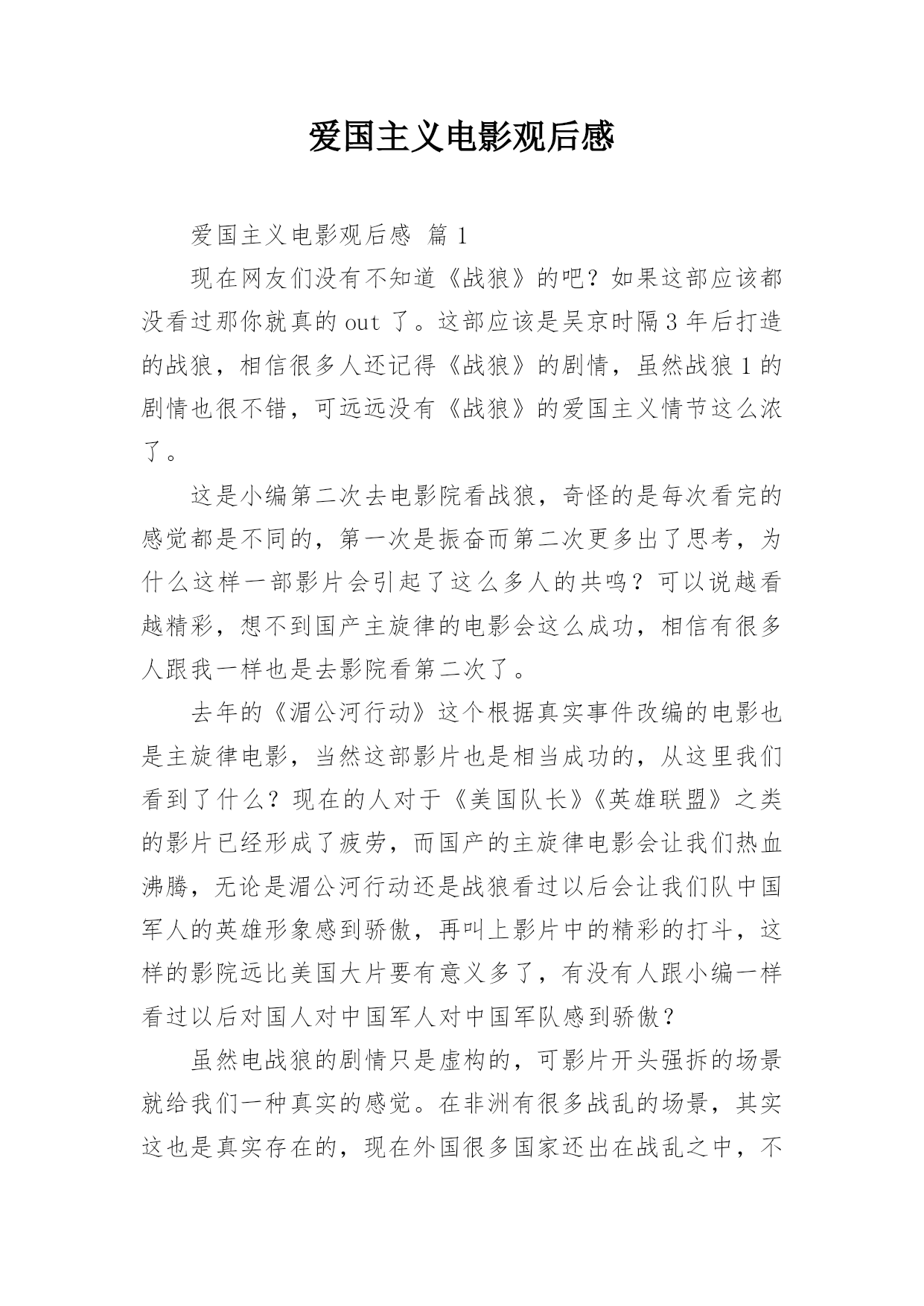 爱国主义电影观后感

爱国主义电影观后感 篇 1

现在网友们没有不知道《战狼》的吧？如果这部应该都没看过那你就真的 out 了。这部应该是吴京时隔 3 年后打造的战狼，相信很多人还记得《战狼》的剧情，虽然战狼 1 的剧情也很不错，可远远没有《战狼》的爱国主义情节这么浓了。

这是小编第二次去电影院看战狼，奇怪的是每次看完的感觉都是不同的，第一次是振奋而第二次更多出了思考，为什么这样一部影片会引起了这么多人的共鸣？可以说越看越精彩，想不到国产主旋律的电影会这么成功，相信有很多人跟我一样也是去影院看第二次了。

去年的《湄公河行动》这个根据真实事件改编的电影也是主旋律电影，当然这部影片也是相当成功的，从这里我们看到了什么？现在的人对于《美国队长》《英雄联盟》之类的影片已经形成了疲劳，而国产的主旋律电影会让我们热血沸腾，无论是湄公河行动还是战狼看过以后会让我们队中国军人的英雄形象感到骄傲，再叫上影片中的精彩的打斗，这样的影院远比美国大片要有意义多了，有没有人跟小编一样看过以后对国人对中国军人对中国军队感到骄傲？

虽然电战狼的剧情只是虚构的，可影片开头强拆的场景就给我们一种真实的感觉。在非洲有很多战乱的场景，其实这也是真实存在的，现在外国很多国家还出在战乱之中，不